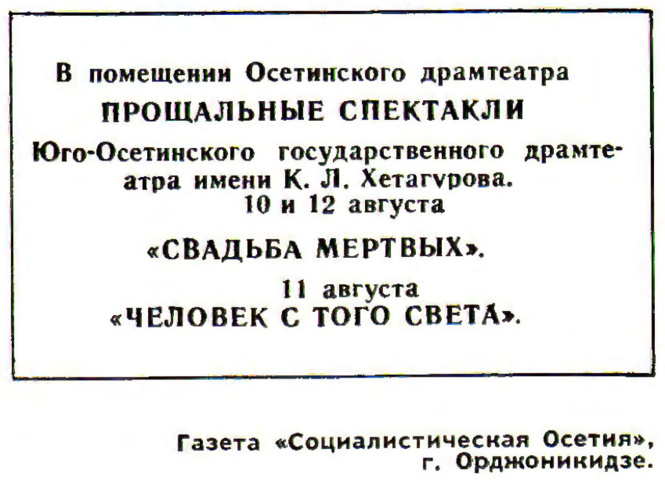 В помещении Осетинского драмтеатра
ПРОЩАЛЬНЫЕ СПЕКТАКЛИ

Юго-Осетинского государственного драмтеатра имени К. Л. Хетагурова.

10 и 12 августа
«СВАДЬБА МЕРТВЫХ».

11 августа
«ЧЕЛОВЕК С ТОГО СВЕТА».

Газета «Социалистическая Осетия»,
г. Орджоникидзе.